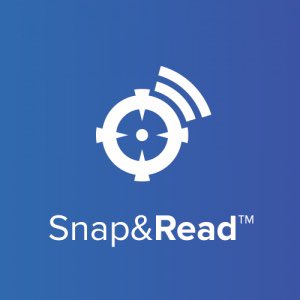 Snap&Read™